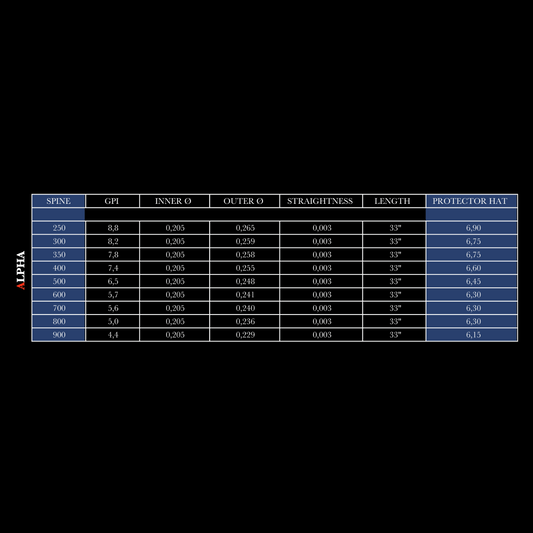 ALPHA

| SPINE | GPI | INNER Ø | OUTER Ø | STRAIGHTNESS | LENGTH | PROTECTOR HAT |
|---|---|---|---|---|---|---|
| | | | | | | |
| 250 | 8,8 | 0,205 | 0,265 | 0,003 | 33" | 6,90 |
| 300 | 8,2 | 0,205 | 0,259 | 0,003 | 33" | 6,75 |
| 350 | 7,8 | 0,205 | 0,258 | 0,003 | 33" | 6,75 |
| 400 | 7,4 | 0,205 | 0,255 | 0,003 | 33" | 6,60 |
| 500 | 6,5 | 0,205 | 0,248 | 0,003 | 33" | 6,45 |
| 600 | 5,7 | 0,205 | 0,241 | 0,003 | 33" | 6,30 |
| 700 | 5,6 | 0,205 | 0,240 | 0,003 | 33" | 6,30 |
| 800 | 5,0 | 0,205 | 0,236 | 0,003 | 33" | 6,30 |
| 900 | 4,4 | 0,205 | 0,229 | 0,003 | 33" | 6,15 |